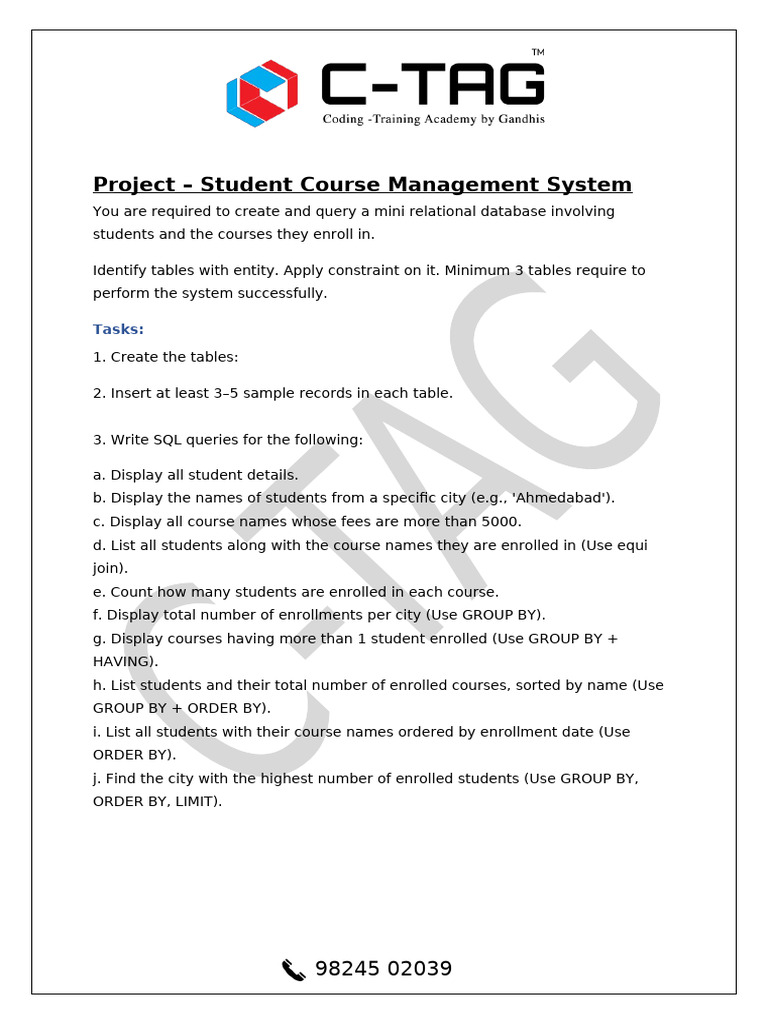 C-TAG™
Coding -Training Academy by Gandhis

Project – Student Course Management System

You are required to create and query a mini relational database involving students and the courses they enroll in.

Identify tables with entity. Apply constraint on it. Minimum 3 tables require to perform the system successfully.

Tasks:

1. Create the tables:

2. Insert at least 3–5 sample records in each table.

3. Write SQL queries for the following:

a. Display all student details.
b. Display the names of students from a specific city (e.g., 'Ahmedabad').
c. Display all course names whose fees are more than 5000.
d. List all students along with the course names they are enrolled in (Use equi join).
e. Count how many students are enrolled in each course.
f. Display total number of enrollments per city (Use GROUP BY).
g. Display courses having more than 1 student enrolled (Use GROUP BY + HAVING).
h. List students and their total number of enrolled courses, sorted by name (Use GROUP BY + ORDER BY).
i. List all students with their course names ordered by enrollment date (Use ORDER BY).
j. Find the city with the highest number of enrolled students (Use GROUP BY, ORDER BY, LIMIT).

C-TAG

98245 02039